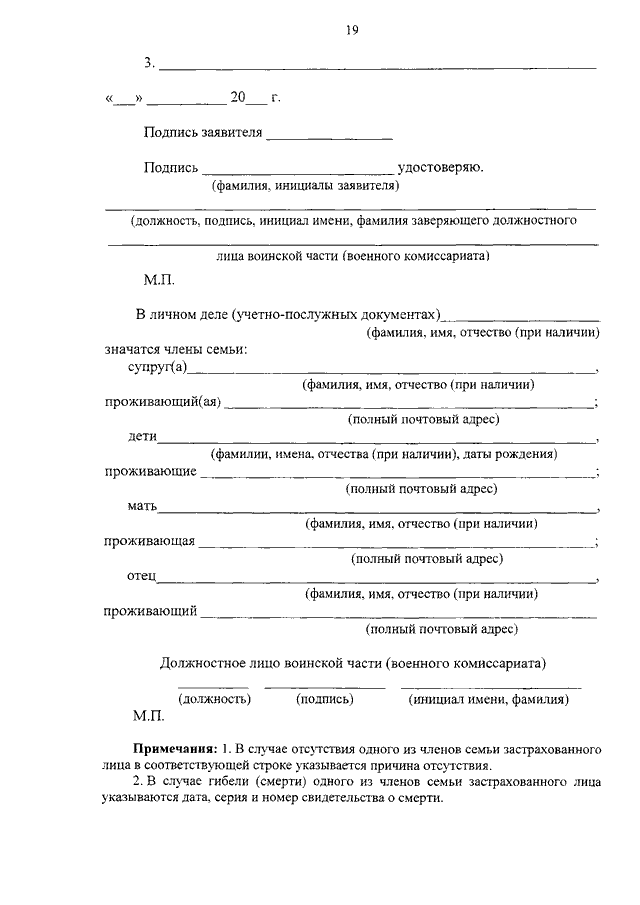 19

3. ____

«____» ____ 20____ г.

Подпись заявителя ____

Подпись ____ удостоверяю.
(фамилия, инициалы заявителя)

____
(должность, подпись, инициал имени, фамилия заверяющего должностного
____
лица воинской части (военного комиссариата)

М.П.

В личном деле (учетно-послужных документах)____
(фамилия, имя, отчество (при наличии)
значатся члены семьи:
супруг(а)____,
(фамилия, имя, отчество (при наличии)
проживающий(ая) ____;
(полный почтовый адрес)
дети____,
(фамилии, имена, отчества (при наличии), даты рождения)
проживающие ____;
(полный почтовый адрес)
мать____,
(фамилия, имя, отчество (при наличии)
проживающая ____;
(полный почтовый адрес)
отец____,
(фамилия, имя, отчество (при наличии)
проживающий ____
(полный почтовый адрес)

Должностное лицо воинской части (военного комиссариата)

____ ____ ____
(должность) (подпись) (инициал имени, фамилия)

М.П.

Примечания: 1. В случае отсутствия одного из членов семьи застрахованного лица в соответствующей строке указывается причина отсутствия.
2. В случае гибели (смерти) одного из членов семьи застрахованного лица указываются дата, серия и номер свидетельства о смерти.